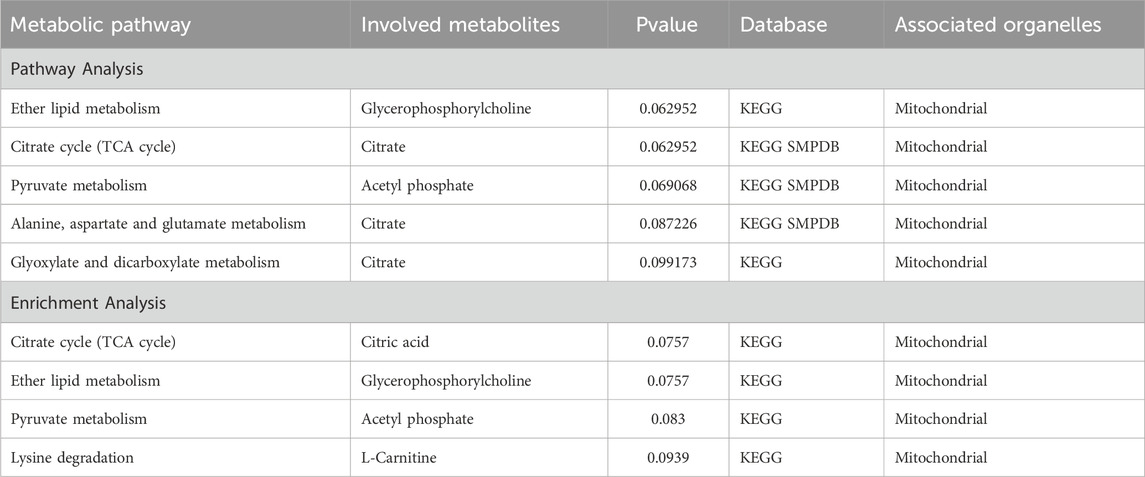 | Metabolic pathway | Involved metabolites | Pvalue | Database | Associated organelles |
|---|---|---|---|---|
| Pathway Analysis | | | | |
| Ether lipid metabolism | Glycerophosphorylcholine | 0.062952 | KEGG | Mitochondrial |
| Citrate cycle (TCA cycle) | Citrate | 0.062952 | KEGG SMPDB | Mitochondrial |
| Pyruvate metabolism | Acetyl phosphate | 0.069068 | KEGG SMPDB | Mitochondrial |
| Alanine, aspartate and glutamate metabolism | Citrate | 0.087226 | KEGG SMPDB | Mitochondrial |
| Glyoxylate and dicarboxylate metabolism | Citrate | 0.099173 | KEGG | Mitochondrial |
| Enrichment Analysis | | | | |
| Citrate cycle (TCA cycle) | Citric acid | 0.0757 | KEGG | Mitochondrial |
| Ether lipid metabolism | Glycerophosphorylcholine | 0.0757 | KEGG | Mitochondrial |
| Pyruvate metabolism | Acetyl phosphate | 0.083 | KEGG | Mitochondrial |
| Lysine degradation | L-Carnitine | 0.0939 | KEGG | Mitochondrial |